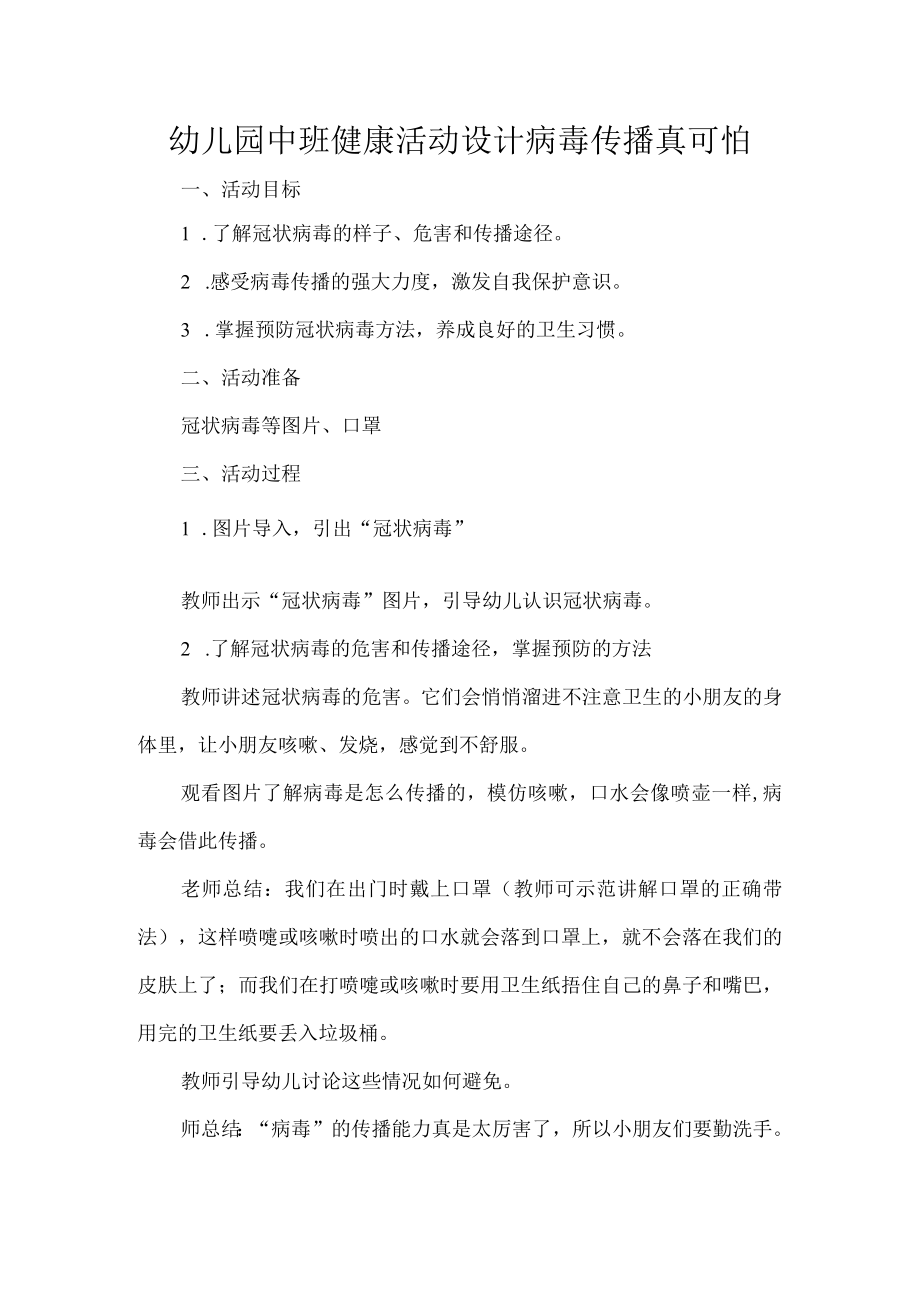 幼儿园中班健康活动设计病毒传播真可怕

一、活动目标

1．了解冠状病毒的样子、危害和传播途径。

2．感受病毒传播的强大力度，激发自我保护意识。

3．掌握预防冠状病毒方法，养成良好的卫生习惯。

二、活动准备

冠状病毒等图片、口罩

三、活动过程

1．图片导入，引出“冠状病毒”

教师出示“冠状病毒”图片，引导幼儿认识冠状病毒。

2．了解冠状病毒的危害和传播途径，掌握预防的方法

教师讲述冠状病毒的危害。它们会悄悄溜进不注意卫生的小朋友的身体里，让小朋友咳嗽、发烧，感觉到不舒服。

观看图片了解病毒是怎么传播的，模仿咳嗽，口水会像喷壶一样，病毒会借此传播。

老师总结：我们在出门时戴上口罩（教师可示范讲解口罩的正确带法），这样喷嚏或咳嗽时喷出的口水就会落到口罩上，就不会落在我们的皮肤上了；而我们在打喷嚏或咳嗽时要用卫生纸捂住自己的鼻子和嘴巴，用完的卫生纸要丢入垃圾桶。

教师引导幼儿讨论这些情况如何避免。

师总结：“病毒”的传播能力真是太厉害了，所以小朋友们要勤洗手。